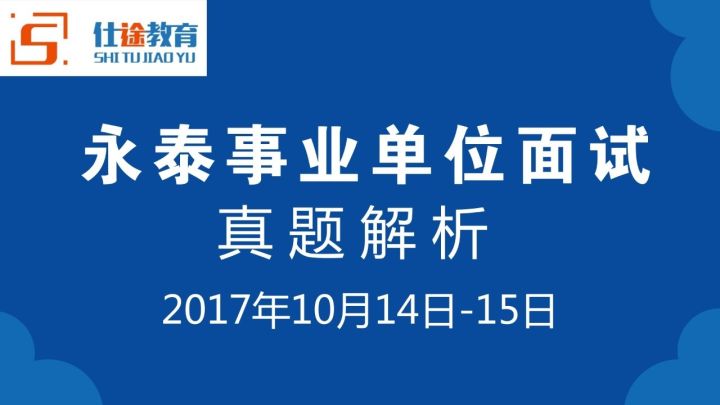 仕途教育
SHI TU JIAO YU

永泰事业单位面试
真题解析

2017年10月14日-15日